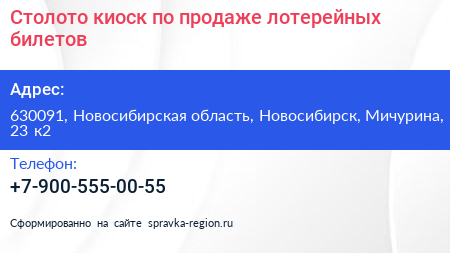 Столото киоск по продаже лотерейных билетов

Адрес:

630091, Новосибирская область, Новосибирск, Мичурина, 23 к2

Телефон:

+7-900-555-00-55

Сформированно на сайте spravka-region.ru